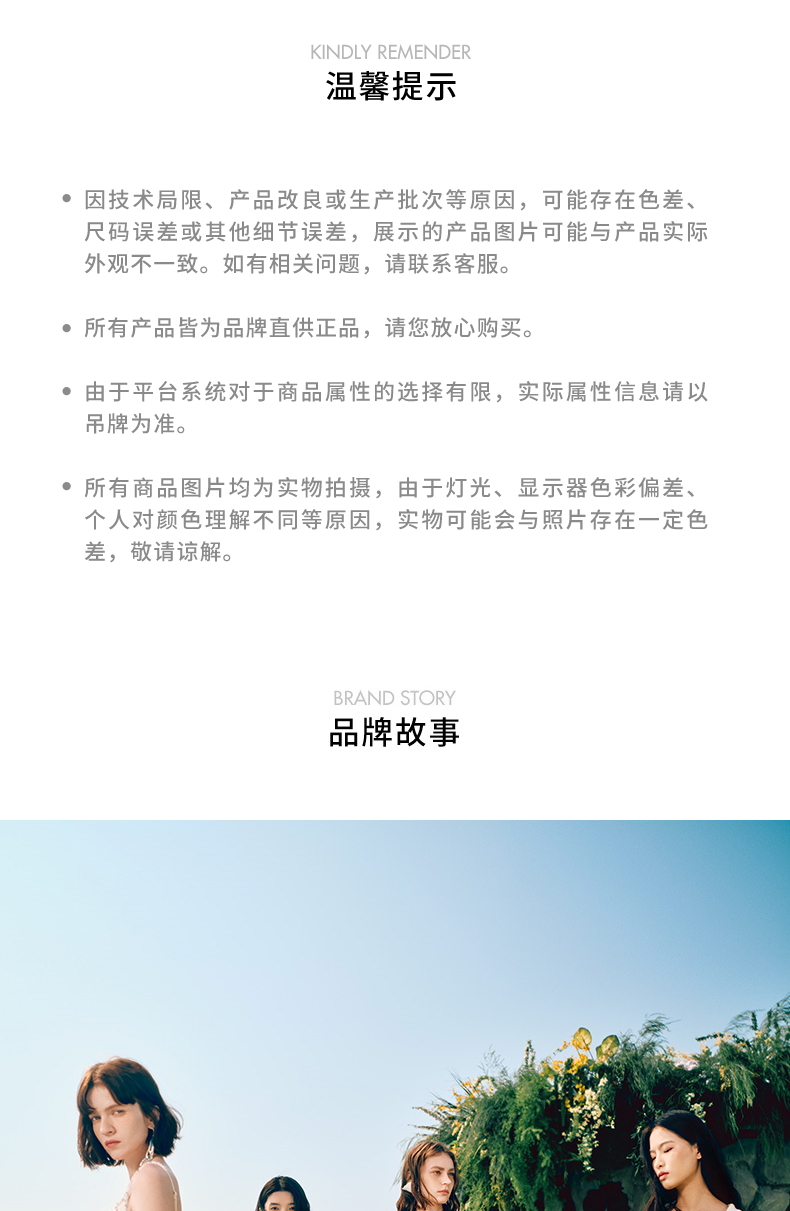 KINDLY REMENDER
温馨提示

• 因技术局限、产品改良或生产批次等原因，可能存在色差、尺码误差或其他细节误差，展示的产品图片可能与产品实际外观不一致。如有相关问题，请联系客服。

• 所有产品皆为品牌直供正品，请您放心购买。

• 由于平台系统对于商品属性的选择有限，实际属性信息请以吊牌为准。

• 所有商品图片均为实物拍摄，由于灯光、显示器色彩偏差、个人对颜色理解不同等原因，实物可能会与照片存在一定色差，敬请谅解。

BRAND STORY
品牌故事